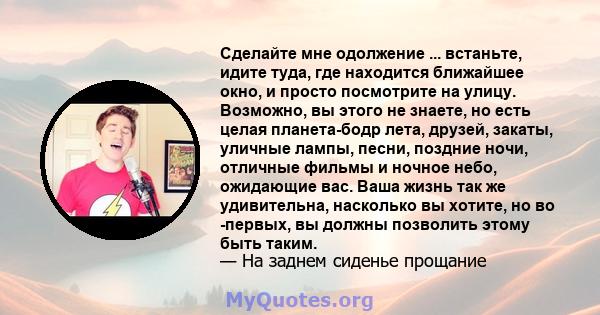 Сделайте мне одолжение ... встаньте, идите туда, где находится ближайшее окно, и просто посмотрите на улицу. Возможно, вы этого не знаете, но есть целая планета-бодр лета, друзей, закаты, уличные лампы, песни, поздние ночи, отличные фильмы и ночное небо, ожидающие вас. Ваша жизнь так же удивительна, насколько вы хотите, но во -первых, вы должны позволить этому быть таким.
— На заднем сиденье прощание

MyQuotes.org